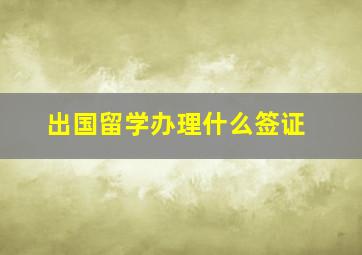 出国留学办理什么签证